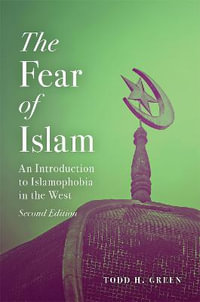 The Fear of Islam

An Introduction to Islamophobia in the West

Second Edition

TODD H. GREEN